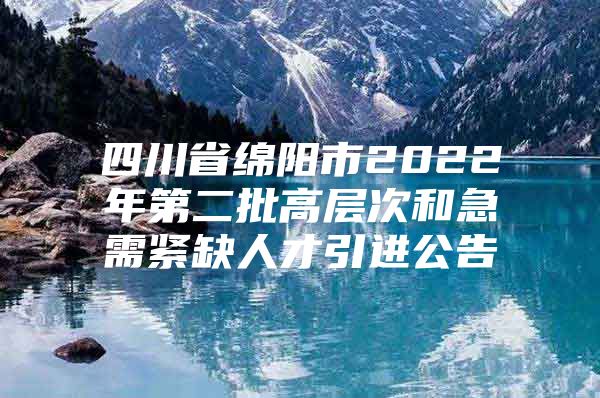 四川省绵阳市2022年第二批高层次和急需紧缺人才引进公告